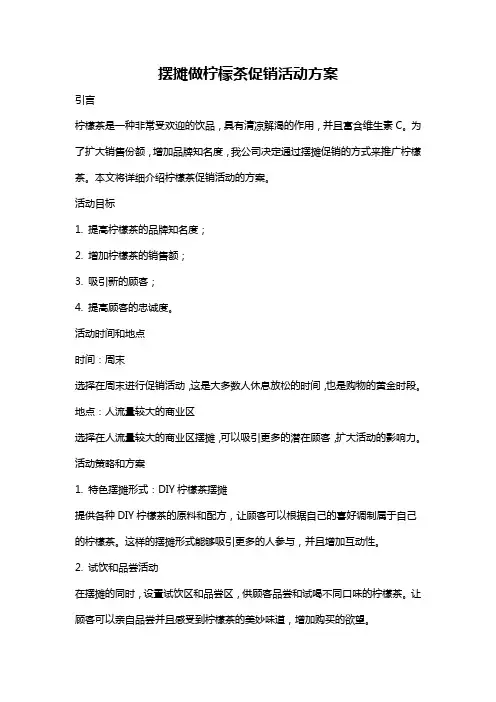 摆摊做柠檬茶促销活动方案

引言

柠檬茶是一种非常受欢迎的饮品，具有清凉解渴的作用，并且富含维生素 C。为了扩大销售份额，增加品牌知名度，我公司决定通过摆摊促销的方式来推广柠檬茶。本文将详细介绍柠檬茶促销活动的方案。

活动目标

1. 提高柠檬茶的品牌知名度；

2. 增加柠檬茶的销售额；

3. 吸引新的顾客；

4. 提高顾客的忠诚度。

活动时间和地点

时间：周末

选择在周末进行促销活动，这是大多数人休息放松的时间，也是购物的黄金时段。

地点：人流量较大的商业区

选择在人流量较大的商业区摆摊，可以吸引更多的潜在顾客，扩大活动的影响力。

活动策略和方案

1. 特色摆摊形式：DIY 柠檬茶摆摊

提供各种 DIY 柠檬茶的原料和配方，让顾客可以根据自己的喜好调制属于自己的柠檬茶。这样的摆摊形式能够吸引更多的人参与，并且增加互动性。

2. 试饮和品尝活动

在摆摊的同时，设置试饮区和品尝区，供顾客品尝和试喝不同口味的柠檬茶。让顾客可以亲自品尝并且感受到柠檬茶的美妙味道，增加购买的欲望。